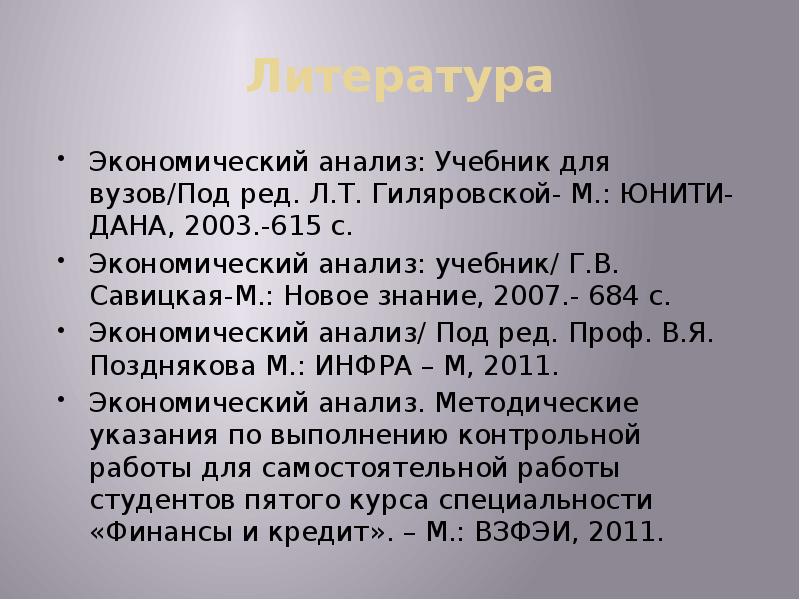 Литература

• Экономический анализ: Учебник для вузов/Под ред. Л.Т. Гиляровской- М.: ЮНИТИ-ДАНА, 2003.-615 с.
• Экономический анализ: учебник/ Г.В. Савицкая-М.: Новое знание, 2007.- 684 с.
• Экономический анализ/ Под ред. Проф. В.Я. Позднякова М.: ИНФРА – М, 2011.
• Экономический анализ. Методические указания по выполнению контрольной работы для самостоятельной работы студентов пятого курса специальности «Финансы и кредит». – М.: ВЗФЭИ, 2011.